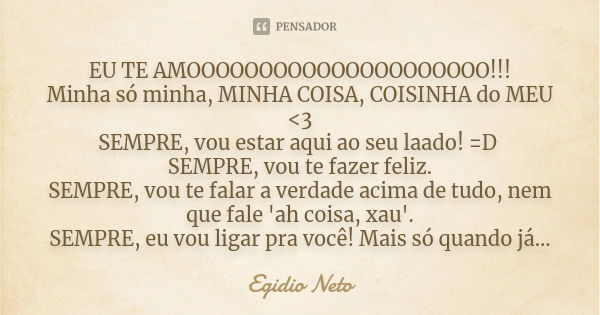 PENSADOR

EU TE AMOOOOOOOOOOOOOOOOOOOOOO!!!
Minha só minha, MINHA COISA, COISINHA do MEU <3
SEMPRE, vou estar aqui ao seu laado! =D
SEMPRE, vou te fazer feliz.
SEMPRE, vou te falar a verdade acima de tudo, nem que fale 'ah coisa, xau'.
SEMPRE, eu vou ligar pra você! Mais só quando já...

Egidio Neto